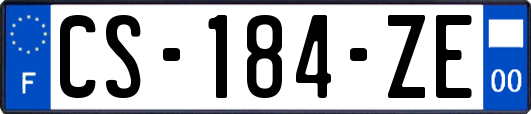 F

CS-184-ZE

00